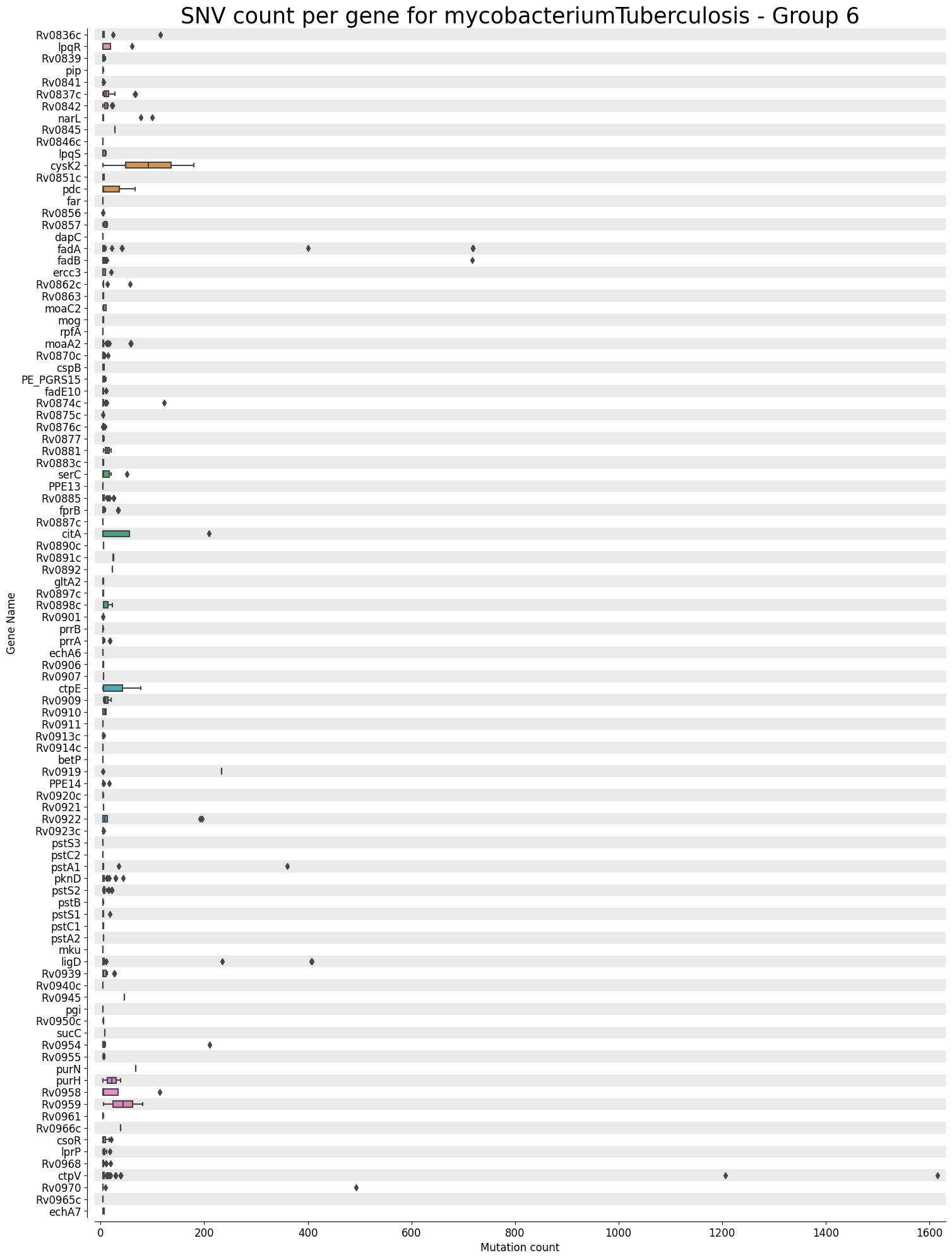 SNV count per gene for mycobacteriumTuberculosis - Group 6

Gene Name

Rv0836c
lpqR
Rv0839
pip
Rv0841
Rv0837c
Rv0842
narL
Rv0845
Rv0846c
lpqS
cysK2
Rv0851c
pdc
far
Rv0856
Rv0857
dapC
fadA
fadB
ercc3
Rv0862c
Rv0863
moaC2
mog
rpfA
moaA2
Rv0870c
cspB
PE_PGRS15
fadE10
Rv0874c
Rv0875c
Rv0876c
Rv0877
Rv0881
Rv0883c
serC
PPE13
Rv0885
fprB
Rv0887c
citA
Rv0890c
Rv0891c
Rv0892
gltA2
Rv0897c
Rv0898c
Rv0901
prrB
prrA
echA6
Rv0906
Rv0907
ctpE
Rv0909
Rv0910
Rv0911
Rv0913c
Rv0914c
betP
Rv0919
PPE14
Rv0920c
Rv0921
Rv0922
Rv0923c
pstS3
pstC2
pstA1
pknD
pstS2
pstB
pstS1
pstC1
pstA2
mku
ligD
Rv0939
Rv0940c
Rv0945
pgi
Rv0950c
sucC
Rv0954
Rv0955
purN
purH
Rv0958
Rv0959
Rv0961
Rv0966c
csoR
lprP
Rv0968
ctpV
Rv0970
Rv0965c
echA7

0
200
400
600
800
1000
1200
1400
1600
Mutation count